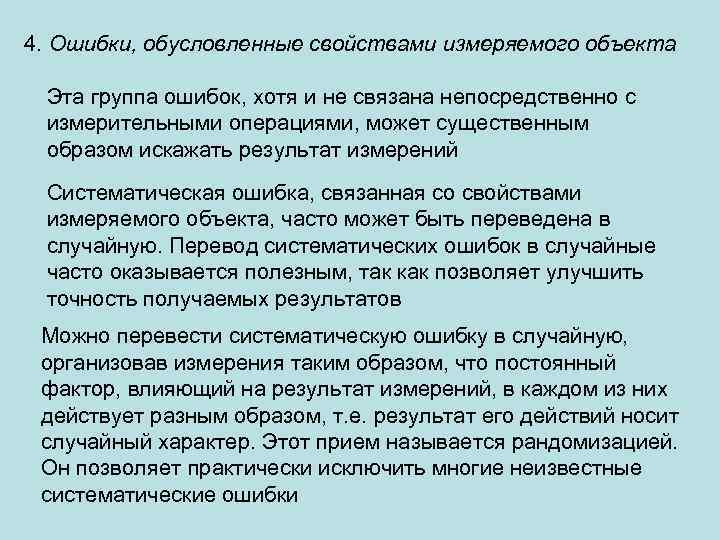 4. Ошибки, обусловленные свойствами измеряемого объекта

Эта группа ошибок, хотя и не связана непосредственно с измерительными операциями, может существенным образом искажать результат измерений

Систематическая ошибка, связанная со свойствами измеряемого объекта, часто может быть переведена в случайную. Перевод систематических ошибок в случайные часто оказывается полезным, так как позволяет улучшить точность получаемых результатов

Можно перевести систематическую ошибку в случайную, организовав измерения таким образом, что постоянный фактор, влияющий на результат измерений, в каждом из них действует разным образом, т.е. результат его действий носит случайный характер. Этот прием называется рандомизацией. Он позволяет практически исключить многие неизвестные систематические ошибки